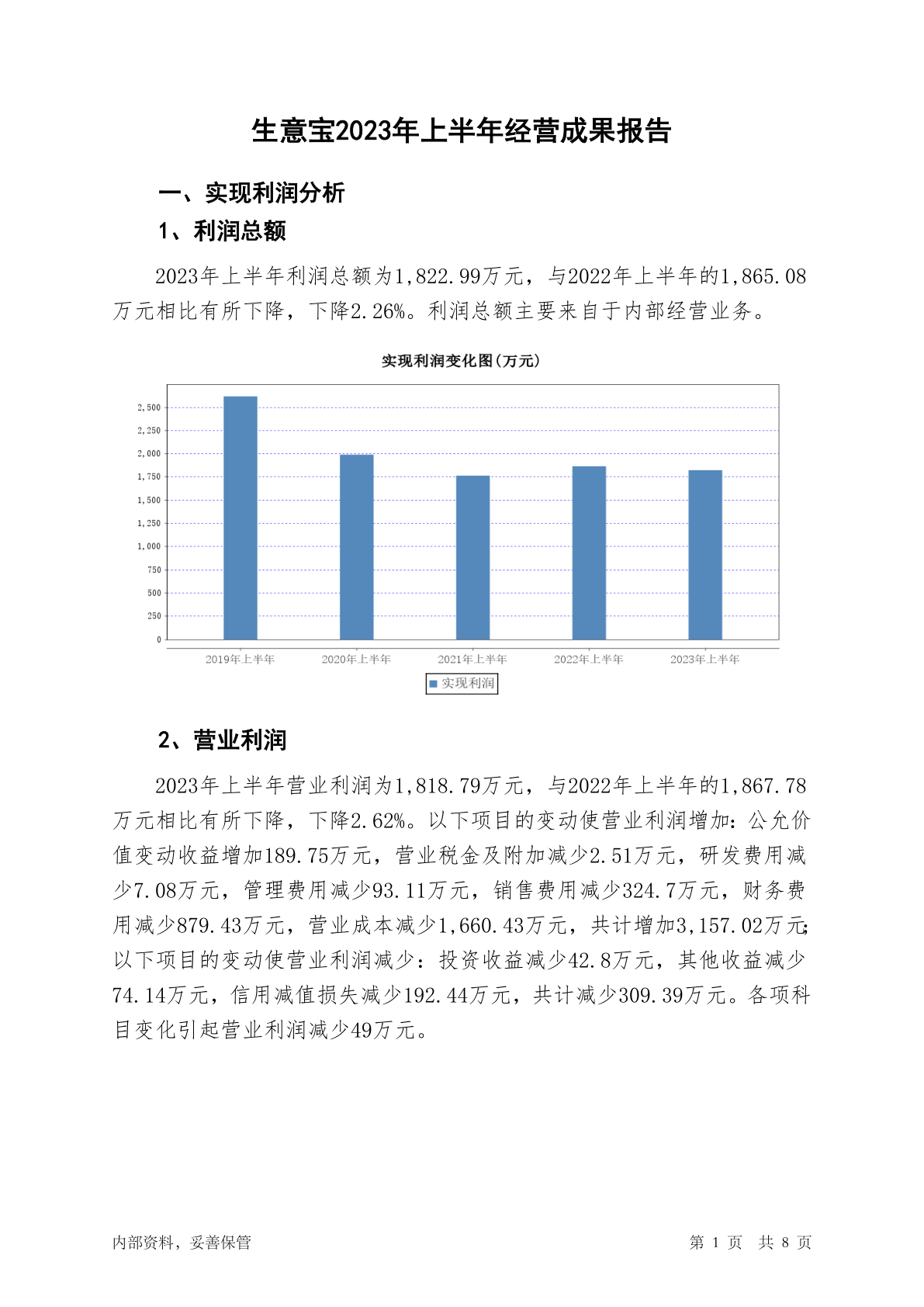 生意宝2023年上半年经营成果报告

一、实现利润分析

1、利润总额

2023年上半年利润总额为1,822.99万元，与2022年上半年的1,865.08万元相比有所下降，下降2.26%。利润总额主要来自于内部经营业务。

实现利润变化图(万元)

2,500
2,250
2,000
1,750
1,500
1,250
1,000
750
500
250
0

2019年上半年
2020年上半年
2021年上半年
2022年上半年
2023年上半年

实现利润

2、营业利润

2023年上半年营业利润为1,818.79万元，与2022年上半年的1,867.78万元相比有所下降，下降2.62%。以下项目的变动使营业利润增加：公允价值变动收益增加189.75万元，营业税金及附加减少2.51万元，研发费用减少7.08万元，管理费用减少93.11万元，销售费用减少324.7万元，财务费用减少879.43万元，营业成本减少1,660.43万元，共计增加3,157.02万元；以下项目的变动使营业利润减少：投资收益减少42.8万元，其他收益减少74.14万元，信用减值损失减少192.44万元，共计减少309.39万元。各项科目变化引起营业利润减少49万元。

内部资料，妥善保管

第 1 页 共 8 页